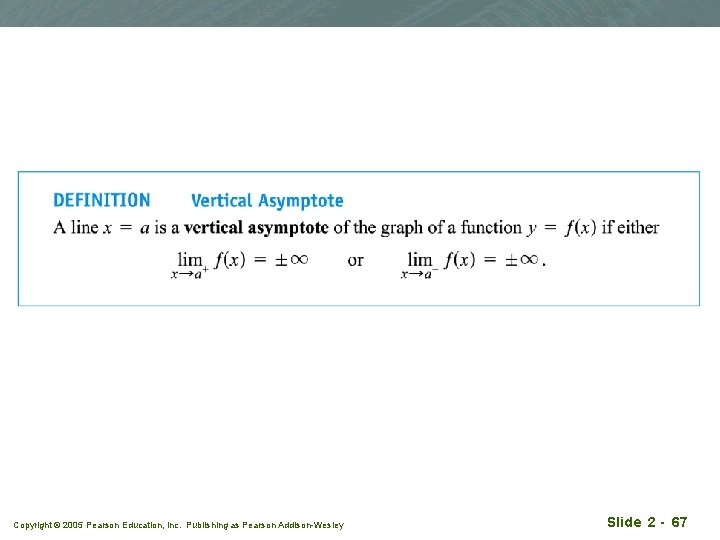 DEFINITION Vertical Asymptote

A line $x = a$ is a **vertical asymptote** of the graph of a function $y = f(x)$ if either

$\lim_{x \to a^+} f(x) = \pm\infty$ or $\lim_{x \to a^-} f(x) = \pm\infty$.

Copyright © 2005 Pearson Education, Inc. Publishing as Pearson Addison-Wesley

Slide 2 - 67